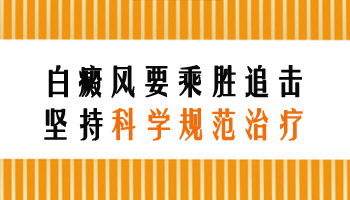 白癜风要乘胜追击
坚持科学规范治疗